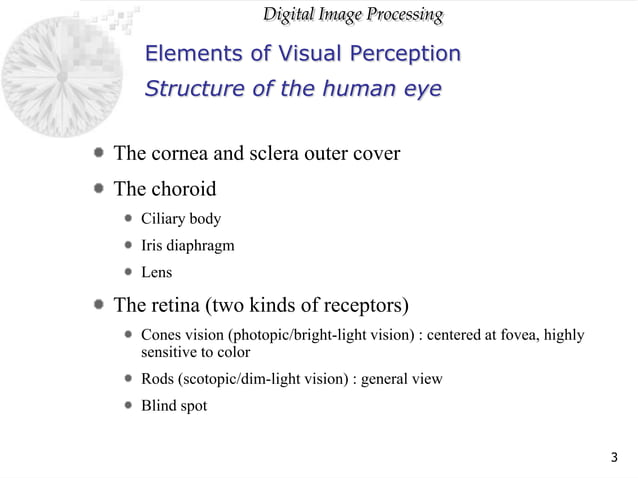 Digital Image Processing

Elements of Visual Perception

Structure of the human eye

- The cornea and sclera outer cover
- The choroid
  - Ciliary body
  - Iris diaphragm
  - Lens
- The retina (two kinds of receptors)
  - Cones vision (photopic/bright-light vision) : centered at fovea, highly sensitive to color
  - Rods (scotopic/dim-light vision) : general view
  - Blind spot

3